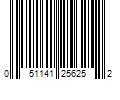 0 51141 25625 2